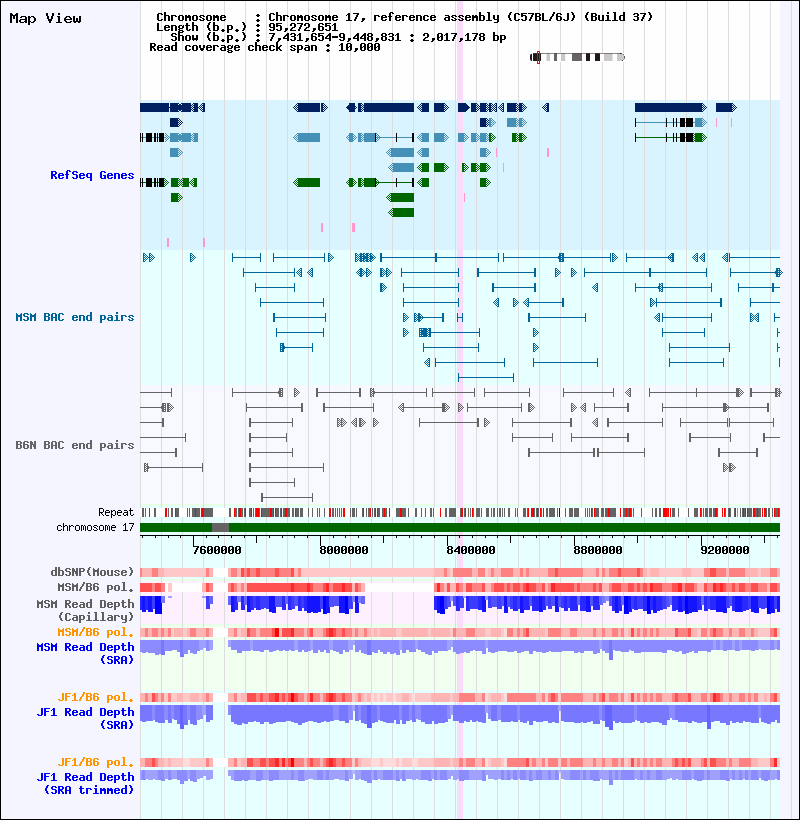 Map View

Chromosome : Chromosome 17, reference assembly (C57BL/6J) (Build 37)
Length (b.p.) : 95,272,651
Show (b.p.) : 7,431,654-9,448,831 : 2,017,178 bp
Read coverage check span : 10,000

RefSeq Genes

MSM BAC end pairs

B6N BAC end pairs

Repeat
chromosome 17

7600000 8000000 8400000 8800000 9200000

dbSNP(Mouse)
MSM/B6 pol.
MSM Read Depth (Capillary)
MSM/B6 pol.
MSM Read Depth (SRA)

JF1/B6 pol.
JF1 Read Depth (SRA)

JF1/B6 pol.
JF1 Read Depth (SRA trimmed)